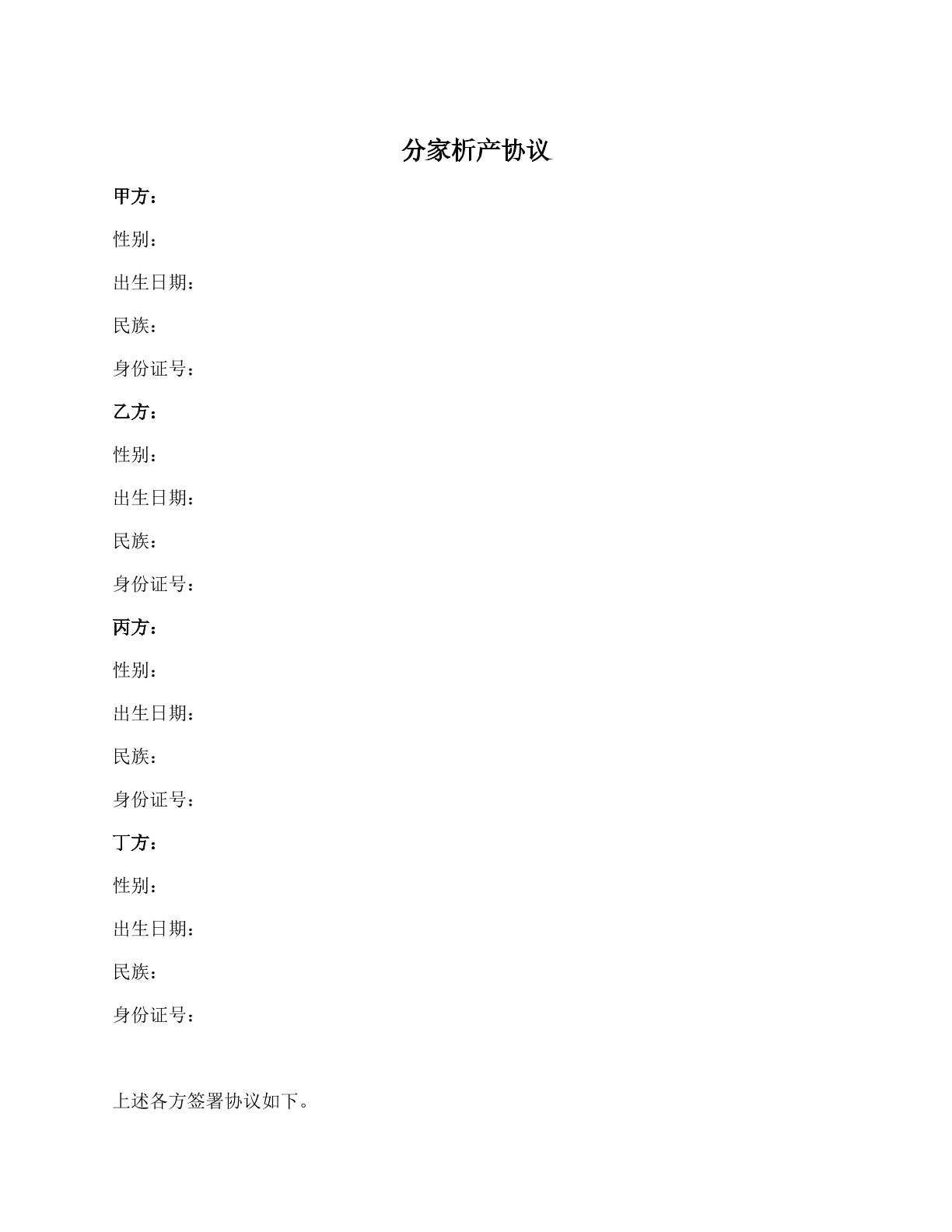 分家析产协议

甲方：

性别：

出生日期：

民族：

身份证号：

乙方：

性别：

出生日期：

民族：

身份证号：

丙方：

性别：

出生日期：

民族：

身份证号：

丁方：

性别：

出生日期：

民族：

身份证号：

上述各方签署协议如下。